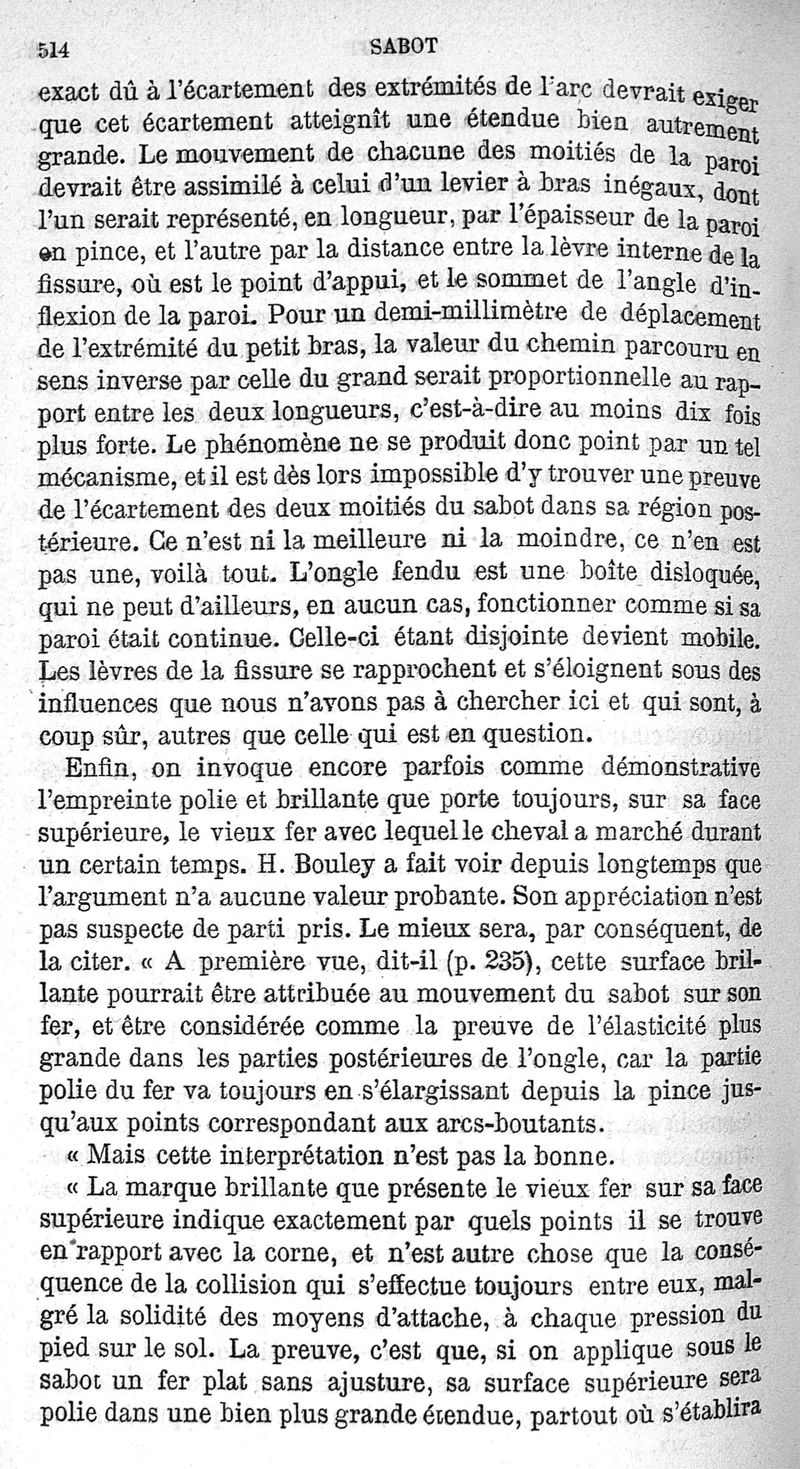 514 SABOT

exact dû à l'écartement des extrémités de l'arc devrait exiger que cet écartement atteignît une étendue bien autrement grande. Le mouvement de chacune des moitiés de la paroi devrait être assimilé à celui d'un levier à bras inégaux, dont l'un serait représenté, en longueur, par l'épaisseur de la paroi en pince, et l'autre par la distance entre la lèvre interne de la fissure, où est le point d'appui, et le sommet de l'angle d'inflexion de la paroi. Pour un demi-millimètre de déplacement de l'extrémité du petit bras, la valeur du chemin parcouru en sens inverse par celle du grand serait proportionnelle au rapport entre les deux longueurs, c'est-à-dire au moins dix fois plus forte. Le phénomène ne se produit donc point par un tel mécanisme, et il est dès lors impossible d'y trouver une preuve de l'écartement des deux moitiés du sabot dans sa région postérieure. Ce n'est ni la meilleure ni la moindre, ce n'en est pas une, voilà tout. L'ongle fendu est une boîte disloquée, qui ne peut d'ailleurs, en aucun cas, fonctionner comme si sa paroi était continue. Celle-ci étant disjointe devient mobile. Les lèvres de la fissure se rapprochent et s'éloignent sous des influences que nous n'avons pas à chercher ici et qui sont, à coup sûr, autres que celle qui est en question.

Enfin, on invoque encore parfois comme démonstrative l'empreinte polie et brillante que porte toujours, sur sa face supérieure, le vieux fer avec lequel le cheval a marché durant un certain temps. H. Bouley a fait voir depuis longtemps que l'argument n'a aucune valeur probante. Son appréciation n'est pas suspecte de parti pris. Le mieux sera, par conséquent, de la citer. « A première vue, dit-il (p. 235), cette surface brillante pourrait être attribuée au mouvement du sabot sur son fer, et être considérée comme la preuve de l'élasticité plus grande dans les parties postérieures de l'ongle, car la partie polie du fer va toujours en s'élargissant depuis la pince jusqu'aux points correspondant aux arcs-boutants.

« Mais cette interprétation n'est pas la bonne.

« La marque brillante que présente le vieux fer sur sa face supérieure indique exactement par quels points il se trouve en rapport avec la corne, et n'est autre chose que la conséquence de la collision qui s'effectue toujours entre eux, malgré la solidité des moyens d'attache, à chaque pression du pied sur le sol. La preuve, c'est que, si on applique sous le sabot un fer plat sans ajusture, sa surface supérieure sera polie dans une bien plus grande étendue, partout où s'établira